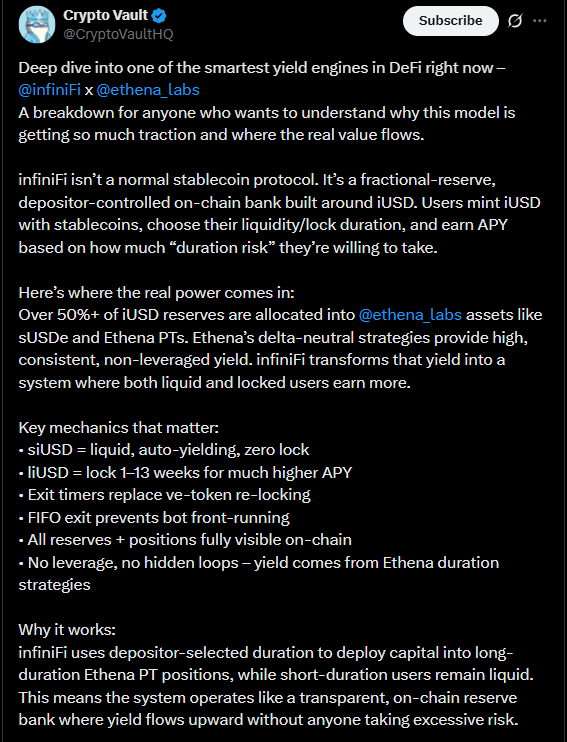 Crypto Vault
@CryptoVaultHQ

Subscribe

Deep dive into one of the smartest yield engines in DeFi right now – @infiniFi x @ethena_labs
A breakdown for anyone who wants to understand why this model is getting so much traction and where the real value flows.

infiniFi isn't a normal stablecoin protocol. It's a fractional-reserve, depositor-controlled on-chain bank built around iUSD. Users mint iUSD with stablecoins, choose their liquidity/lock duration, and earn APY based on how much "duration risk" they're willing to take.

Here's where the real power comes in:
Over 50%+ of iUSD reserves are allocated into @ethena_labs assets like sUSDe and Ethena PTs. Ethena's delta-neutral strategies provide high, consistent, non-leveraged yield. infiniFi transforms that yield into a system where both liquid and locked users earn more.

Key mechanics that matter:
• siUSD = liquid, auto-yielding, zero lock
• liUSD = lock 1–13 weeks for much higher APY
• Exit timers replace ve-token re-locking
• FIFO exit prevents bot front-running
• All reserves + positions fully visible on-chain
• No leverage, no hidden loops – yield comes from Ethena duration strategies

Why it works:
infiniFi uses depositor-selected duration to deploy capital into long-duration Ethena PT positions, while short-duration users remain liquid. This means the system operates like a transparent, on-chain reserve bank where yield flows upward without anyone taking excessive risk.